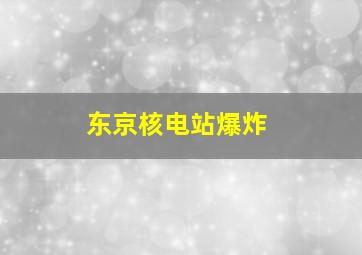 东京核电站爆炸